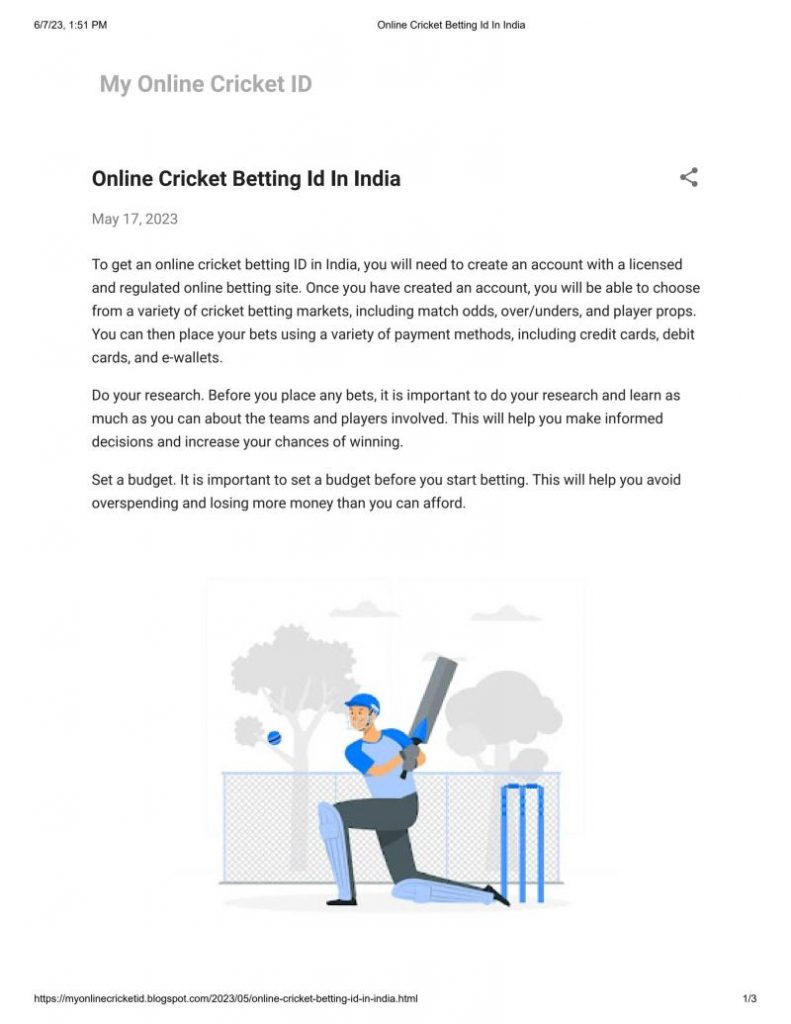 6/7/23, 1:51 PM Online Cricket Betting Id In India

My Online Cricket ID

Online Cricket Betting Id In India

May 17, 2023

To get an online cricket betting ID in India, you will need to create an account with a licensed and regulated online betting site. Once you have created an account, you will be able to choose from a variety of cricket betting markets, including match odds, over/unders, and player props. You can then place your bets using a variety of payment methods, including credit cards, debit cards, and e-wallets.

Do your research. Before you place any bets, it is important to do your research and learn as much as you can about the teams and players involved. This will help you make informed decisions and increase your chances of winning.

Set a budget. It is important to set a budget before you start betting. This will help you avoid overspending and losing more money than you can afford.

https://myonlinecricketid.blogspot.com/2023/05/online-cricket-betting-id-in-india.html 1/3